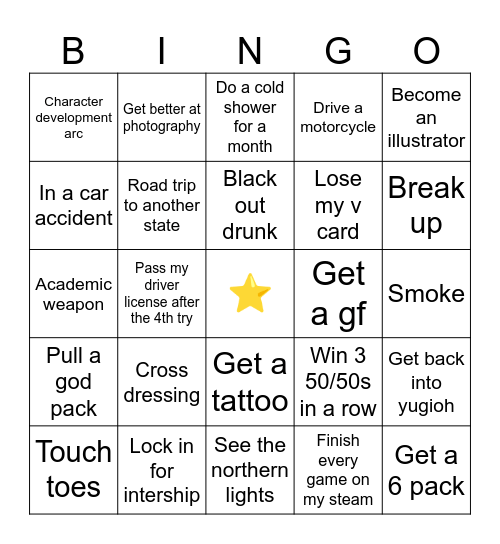 | B | I | N | G | O |
|---|---|---|---|---|
| Character development arc | Get better at photography | Do a cold shower for a month | Drive a motorcycle | Become an illustrator |
| In a car accident | Road trip to another state | Black out drunk | Lose my v card | Break up |
| Academic weapon | Pass my driver license after the 4th try | ⭐ | Get a gf | Smoke |
| Pull a god pack | Cross dressing | Get a tattoo | Win 3 50/50s in a row | Get back into yugioh |
| Touch toes | Lock in for intership | See the northern lights | Finish every game on my steam | Get a 6 pack |